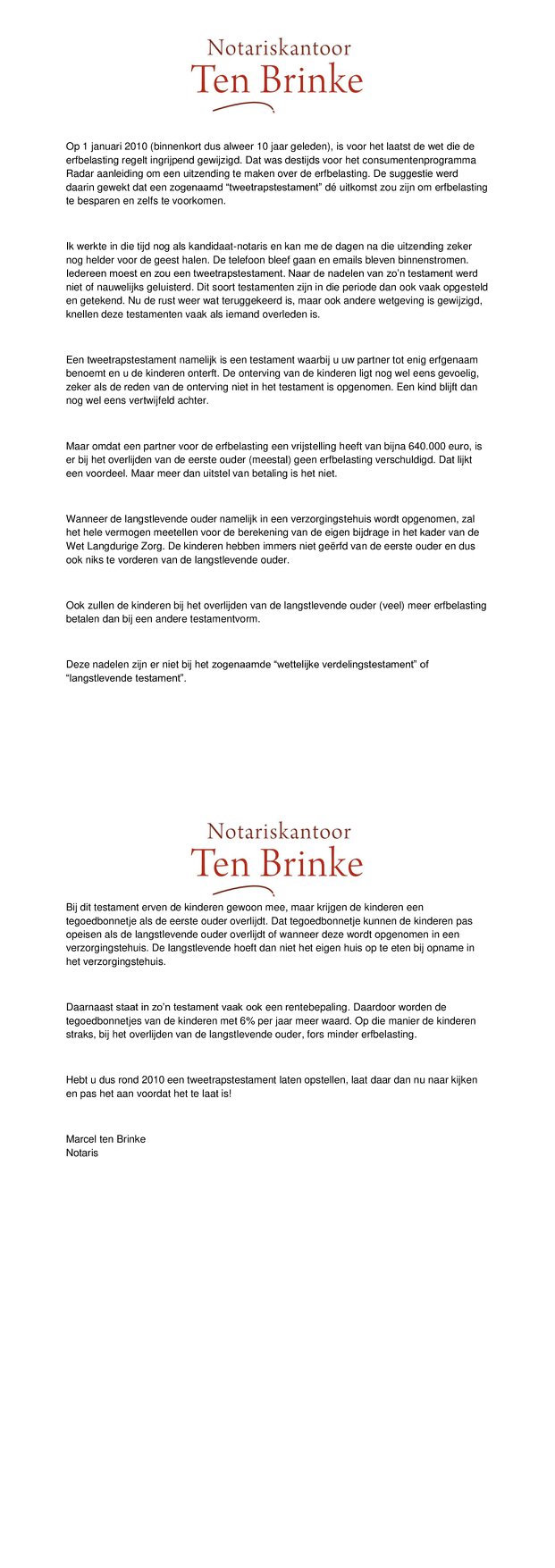 Notariskantoor
Ten Brinke

Op 1 januari 2010 (binnenkort dus alweer 10 jaar geleden), is voor het laatst de wet die de erfbelasting regelt ingrijpend gewijzigd. Dat was destijds voor het consumentenprogramma Radar aanleiding om een uitzending te maken over de erfbelasting. De suggestie werd daarin gewekt dat een zogenaamd “tweetrapstestament” dé uitkomst zou zijn om erfbelasting te besparen en zelfs te voorkomen.

Ik werkte in die tijd nog als kandidaat-notaris en kan me de dagen na die uitzending zeker nog helder voor de geest halen. De telefoon bleef gaan en emails bleven binnenstromen. Iedereen moest en zou een tweetrapstestament. Naar de nadelen van zo’n testament werd niet of nauwelijks geluisterd. Dit soort testamenten zijn in die periode dan ook vaak opgesteld en getekend. Nu de rust weer wat teruggekeerd is, maar ook andere wetgeving is gewijzigd, knellen deze testamenten vaak als iemand overleden is.

Een tweetrapstestament namelijk is een testament waarbij u uw partner tot enig erfgenaam benoemt en u de kinderen onterft. De onterving van de kinderen ligt nog wel eens gevoelig, zeker als de reden van de onterving niet in het testament is opgenomen. Een kind blijft dan nog wel eens vertwijfeld achter.

Maar omdat een partner voor de erfbelasting een vrijstelling heeft van bijna 640.000 euro, is er bij het overlijden van de eerste ouder (meestal) geen erfbelasting verschuldigd. Dat lijkt een voordeel. Maar meer dan uitstel van betaling is het niet.

Wanneer de langstlevende ouder namelijk in een verzorgingstehuis wordt opgenomen, zal het hele vermogen meetellen voor de berekening van de eigen bijdrage in het kader van de Wet Langdurige Zorg. De kinderen hebben immers niet geërfd van de eerste ouder en dus ook niks te vorderen van de langstlevende ouder.

Ook zullen de kinderen bij het overlijden van de langstlevende ouder (veel) meer erfbelasting betalen dan bij een andere testamentvorm.

Deze nadelen zijn er niet bij het zogenaamde “wettelijke verdelingstestament” of “langstlevende testament”.

Notariskantoor
Ten Brinke

Bij dit testament erven de kinderen gewoon mee, maar krijgen de kinderen een tegoedbonnetje als de eerste ouder overlijdt. Dat tegoedbonnetje kunnen de kinderen pas opeisen als de langstlevende ouder overlijdt of wanneer deze wordt opgenomen in een verzorgingstehuis. De langstlevende hoeft dan niet het eigen huis op te eten bij opname in het verzorgingstehuis.

Daarnaast staat in zo’n testament vaak ook een rentebepaling. Daardoor worden de tegoedbonnetjes van de kinderen met 6% per jaar meer waard. Op die manier de kinderen straks, bij het overlijden van de langstlevende ouder, fors minder erfbelasting.

Hebt u dus rond 2010 een tweetrapstestament laten opstellen, laat daar dan nu naar kijken en pas het aan voordat het te laat is!

Marcel ten Brinke
Notaris